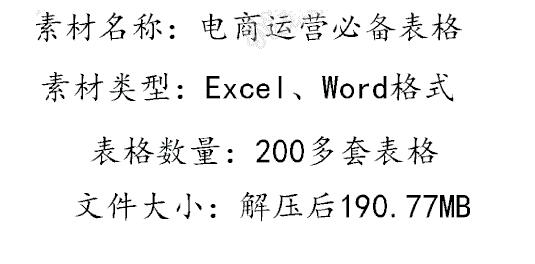 素材名称：电商运营必备表格

素材类型：Excel、Word格式

表格数量：200多套表格

文件大小：解压后190.77MB